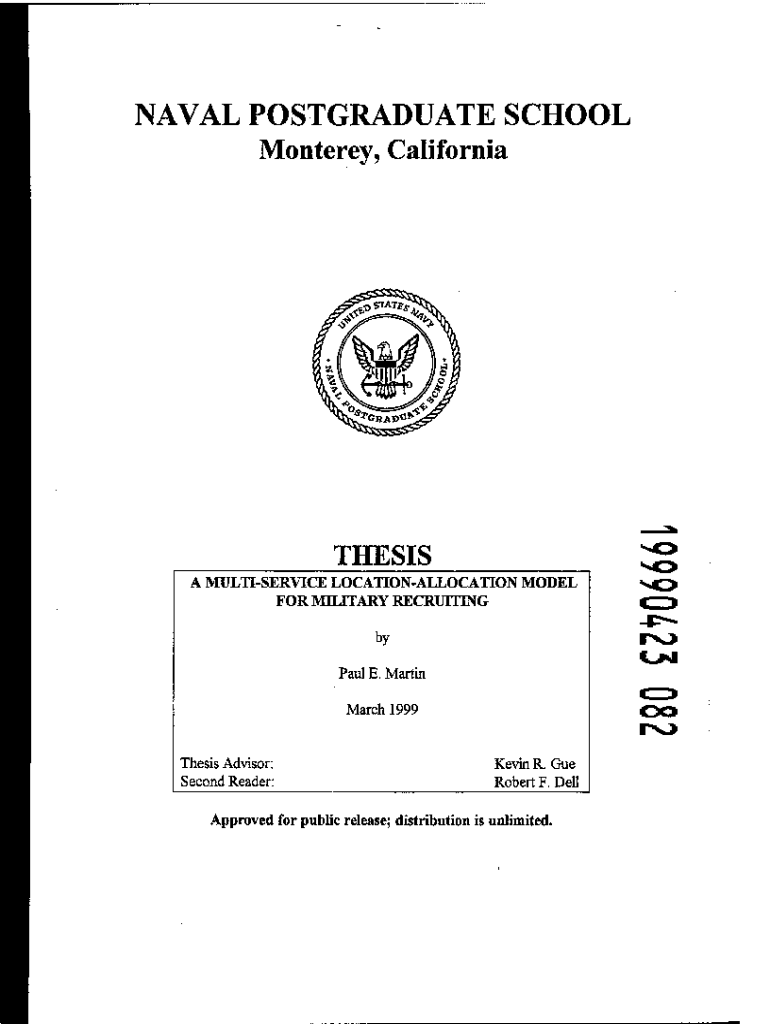 NAVAL POSTGRADUATE SCHOOL
Monterey, California

UNITED STATES NAVY
NAVAL POSTGRADUATE SCHOOL

THESIS

A MULTI-SERVICE LOCATION-ALLOCATION MODEL FOR MILITARY RECRUITING

by

Paul E. Martin

March 1999

Thesis Advisor: Kevin R. Gue
Second Reader: Robert F. Dell

Approved for public release; distribution is unlimited.

19990423 082